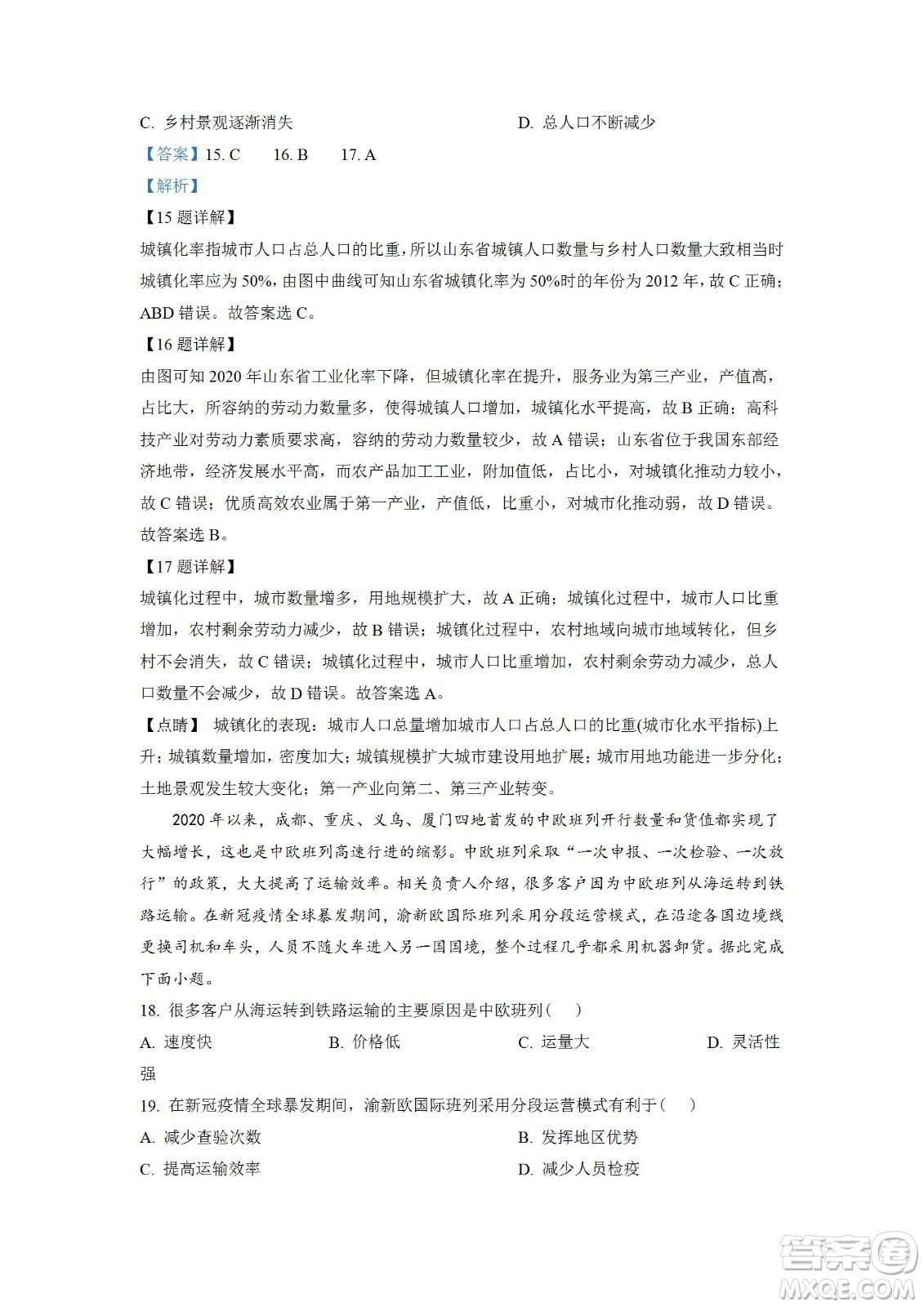 C. 乡村景观逐渐消失　　D. 总人口不断减少

【答案】15. C　16. B　17. A

【解析】

【15 题详解】

城镇化率指城市人口占总人口的比重，所以山东省城镇人口数量与乡村人口数量大致相当时城镇化率应为 50%，由图中曲线可知山东省城镇化率为 50%时的年份为 2012 年，故 C 正确；ABD 错误。故答案选 C。

【16 题详解】

由图可知 2020 年山东省工业化率下降，但城镇化率在提升，服务业为第三产业，产值高，占比大，所容纳的劳动力数量多，使得城镇人口增加，城镇化水平提高，故 B 正确；高科技产业对劳动力素质要求高，容纳的劳动力数量较少，故 A 错误；山东省位于我国东部经济地带，经济发展水平高，而农产品加工工业，附加值低，占比小，对城镇化推动力较小，故 C 错误；优质高效农业属于第一产业，产值低，比重小，对城市化推动弱，故 D 错误。故答案选 B。

【17 题详解】

城镇化过程中，城市数量增多，用地规模扩大，故 A 正确；城镇化过程中，城市人口比重增加，农村剩余劳动力减少，故 B 错误；城镇化过程中，农村地域向城市地域转化，但乡村不会消失，故 C 错误；城镇化过程中，城市人口比重增加，农村剩余劳动力减少，总人口数量不会减少，故 D 错误。故答案选 A。

【点睛】 城镇化的表现：城市人口总量增加城市人口占总人口的比重(城市化水平指标)上升；城镇数量增加，密度加大；城镇规模扩大城市建设用地扩展；城市用地功能进一步分化；土地景观发生较大变化；第一产业向第二、第三产业转变。

2020 年以来，成都、重庆、义乌、厦门四地首发的中欧班列开行数量和货值都实现了大幅增长，这也是中欧班列高速行进的缩影。中欧班列采取“一次申报、一次检验、一次放行”的政策，大大提高了运输效率。相关负责人介绍，很多客户因为中欧班列从海运转到铁路运输。在新冠疫情全球暴发期间，渝新欧国际班列采用分段运营模式，在沿途各国边境线更换司机和车头，人员不随火车进入另一国国境，整个过程几乎都采用机器卸货。据此完成下面小题。

18. 很多客户从海运转到铁路运输的主要原因是中欧班列(　)

A. 速度快　　B. 价格低　　C. 运量大　　D. 灵活性强

19. 在新冠疫情全球暴发期间，渝新欧国际班列采用分段运营模式有利于(　)

A. 减少查验次数　　B. 发挥地区优势

C. 提高运输效率　　D. 减少人员检疫

答案圈
MXQE.COM